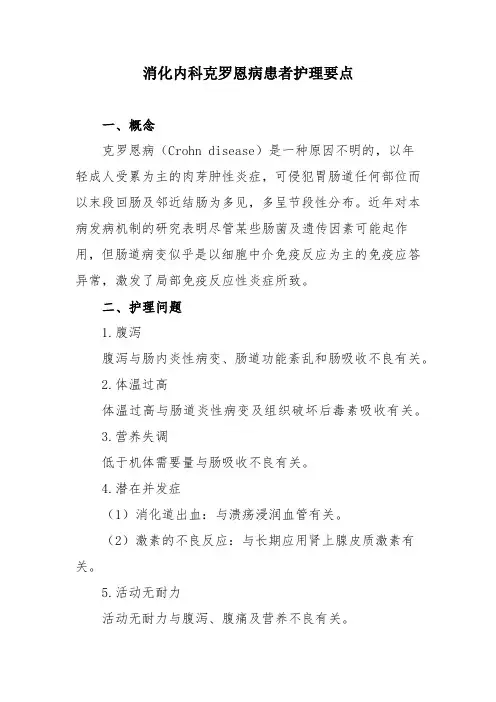 消化内科克罗恩病患者护理要点

一、概念

克罗恩病（Crohn disease）是一种原因不明的，以年轻成人受累为主的肉芽肿性炎症，可侵犯胃肠道任何部位而以末段回肠及邻近结肠为多见，多呈节段性分布。近年对本病发病机制的研究表明尽管某些肠菌及遗传因素可能起作用，但肠道病变似乎是以细胞中介免疫反应为主的免疫应答异常，激发了局部免疫反应性炎症所致。

二、护理问题

1.腹泻

腹泻与肠内炎性病变、肠道功能紊乱和肠吸收不良有关。

2.体温过高

体温过高与肠道炎性病变及组织破坏后毒素吸收有关。

3.营养失调

低于机体需要量与肠吸收不良有关。

4.潜在并发症

（1）消化道出血：与溃疡浸润血管有关。

（2）激素的不良反应：与长期应用肾上腺皮质激素有关。

5.活动无耐力

活动无耐力与腹泻、腹痛及营养不良有关。